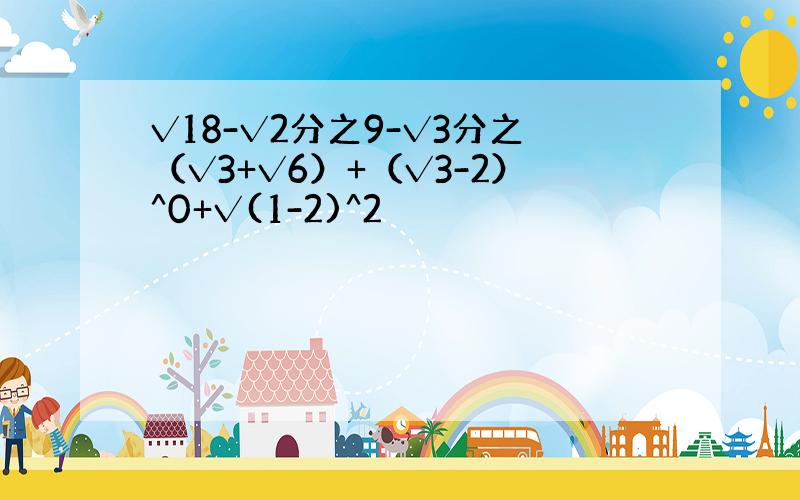 √18-√2分之9-√3分之（√3+√6）+（√3-2）^0+√(1-2)^2